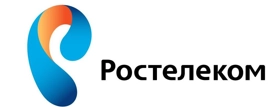 Ростелеком